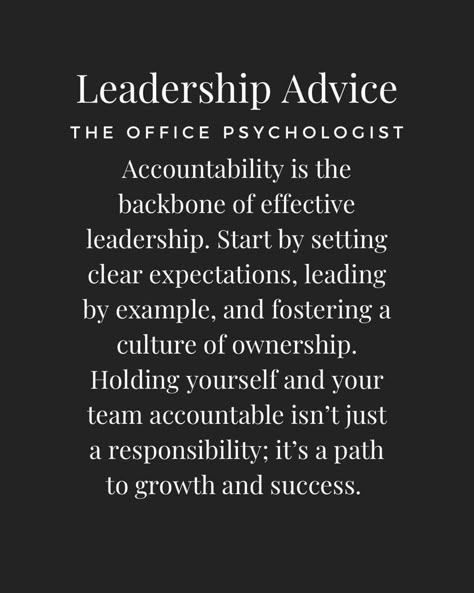 Leadership Advice

THE OFFICE PSYCHOLOGIST

Accountability is the backbone of effective leadership. Start by setting clear expectations, leading by example, and fostering a culture of ownership. Holding yourself and your team accountable isn't just a responsibility; it's a path to growth and success.